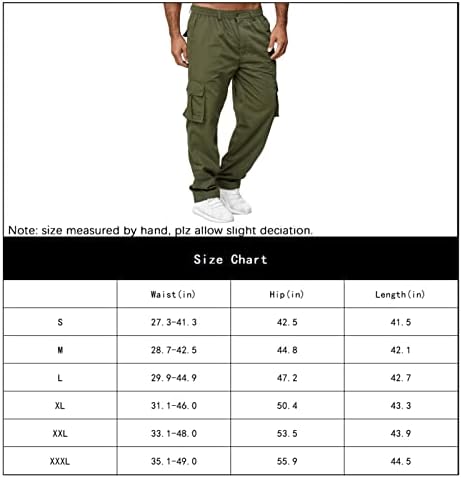 Note: size measured by hand, plz allow slight deciation.

Size Chart

| | Waist(in) | Hip(in) | Length(in) |
|---|---|---|---|
| S | 27.3-41.3 | 42.5 | 41.5 |
| M | 28.7-42.5 | 44.8 | 42.1 |
| L | 29.9-44.9 | 47.2 | 42.7 |
| XL | 31.1-46.0 | 50.4 | 43.3 |
| XXL | 33.1-48.0 | 53.5 | 43.9 |
| XXXL | 35.1-49.0 | 55.9 | 44.5 |